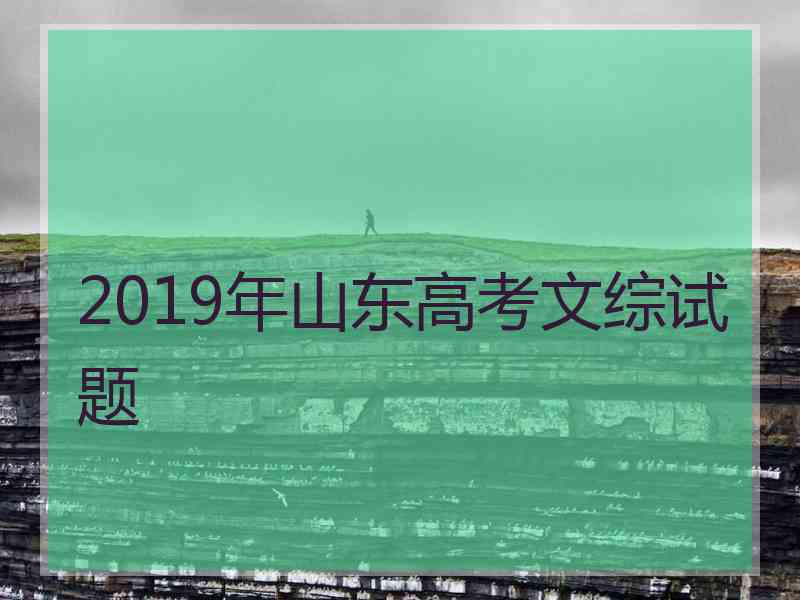 2019年山东高考文综试题